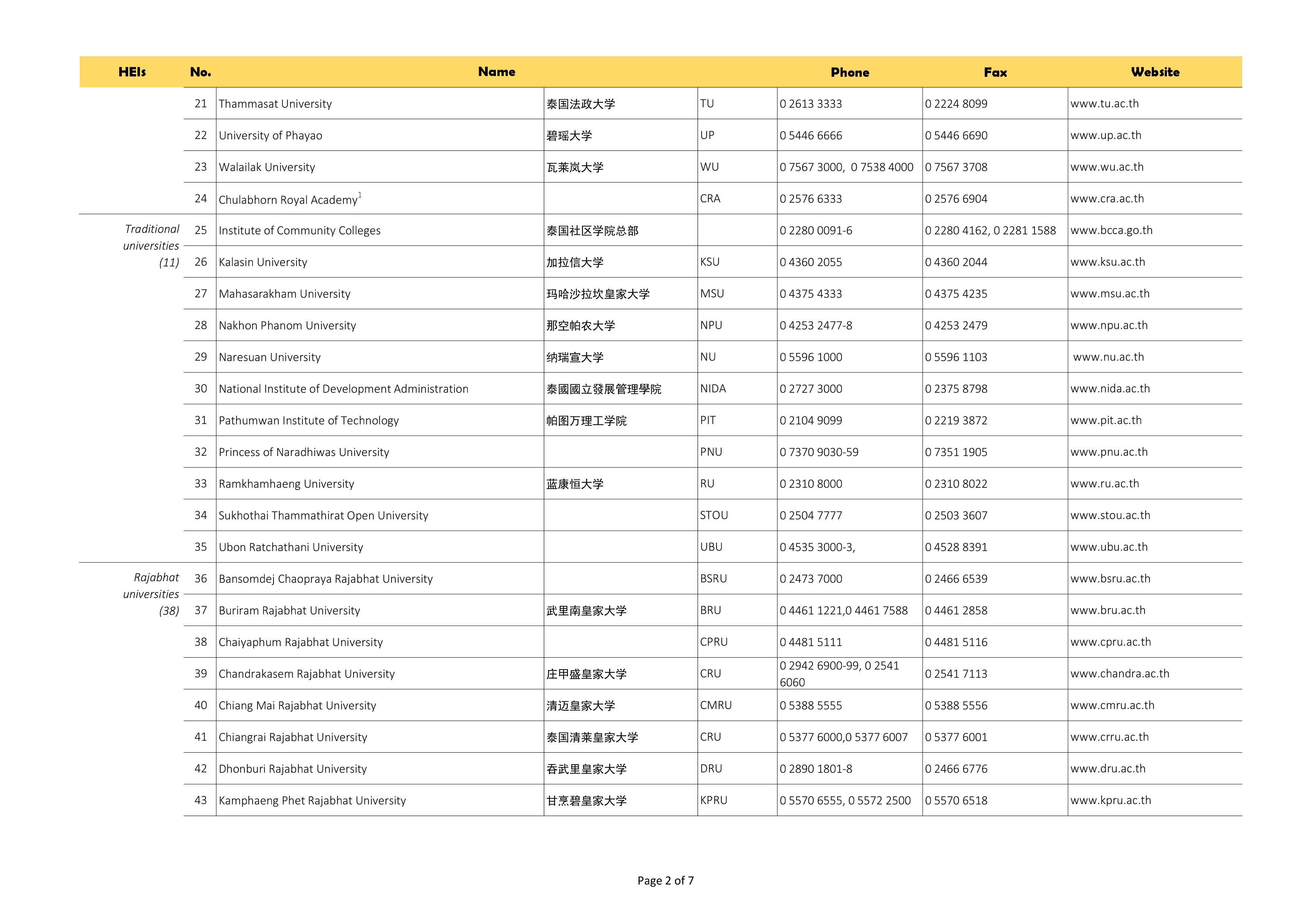 | HEIs | No. | Name | | | Phone | Fax | Website |
|---|---|---|---|---|---|---|---|
| | 21 | Thammasat University | 泰国法政大学 | TU | 0 2613 3333 | 0 2224 8099 | www.tu.ac.th |
| | 22 | University of Phayao | 碧瑶大学 | UP | 0 5446 6666 | 0 5446 6690 | www.up.ac.th |
| | 23 | Walailak University | 瓦莱岚大学 | WU | 0 7567 3000, 0 7538 4000 | 0 7567 3708 | www.wu.ac.th |
| | 24 | Chulabhorn Royal Academy$^1$ | | CRA | 0 2576 6333 | 0 2576 6904 | www.cra.ac.th |
| Traditional universities (11) | 25 | Institute of Community Colleges | 泰国社区学院总部 | | 0 2280 0091-6 | 0 2280 4162, 0 2281 1588 | www.bcca.go.th |
| | 26 | Kalasin University | 加拉信大学 | KSU | 0 4360 2055 | 0 4360 2044 | www.ksu.ac.th |
| | 27 | Mahasarakham University | 玛哈沙拉坎皇家大学 | MSU | 0 4375 4333 | 0 4375 4235 | www.msu.ac.th |
| | 28 | Nakhon Phanom University | 那空帕农大学 | NPU | 0 4253 2477-8 | 0 4253 2479 | www.npu.ac.th |
| | 29 | Naresuan University | 纳瑞宣大学 | NU | 0 5596 1000 | 0 5596 1103 | www.nu.ac.th |
| | 30 | National Institute of Development Administration | 泰國國立發展管理學院 | NIDA | 0 2727 3000 | 0 2375 8798 | www.nida.ac.th |
| | 31 | Pathumwan Institute of Technology | 帕图万理工学院 | PIT | 0 2104 9099 | 0 2219 3872 | www.pit.ac.th |
| | 32 | Princess of Naradhiwas University | | PNU | 0 7370 9030-59 | 0 7351 1905 | www.pnu.ac.th |
| | 33 | Ramkhamhaeng University | 蓝康恒大学 | RU | 0 2310 8000 | 0 2310 8022 | www.ru.ac.th |
| | 34 | Sukhothai Thammathirat Open University | | STOU | 0 2504 7777 | 0 2503 3607 | www.stou.ac.th |
| | 35 | Ubon Ratchathani University | | UBU | 0 4535 3000-3, | 0 4528 8391 | www.ubu.ac.th |
| Rajabhat universities (38) | 36 | Bansomdej Chaopraya Rajabhat University | | BSRU | 0 2473 7000 | 0 2466 6539 | www.bsru.ac.th |
| | 37 | Buriram Rajabhat University | 武里南皇家大学 | BRU | 0 4461 1221,0 4461 7588 | 0 4461 2858 | www.bru.ac.th |
| | 38 | Chaiyaphum Rajabhat University | | CPRU | 0 4481 5111 | 0 4481 5116 | www.cpru.ac.th |
| | 39 | Chandrakasem Rajabhat University | 庄甲盛皇家大学 | CRU | 0 2942 6900-99, 0 2541 6060 | 0 2541 7113 | www.chandra.ac.th |
| | 40 | Chiang Mai Rajabhat University | 清迈皇家大学 | CMRU | 0 5388 5555 | 0 5388 5556 | www.cmru.ac.th |
| | 41 | Chiangrai Rajabhat University | 泰国清莱皇家大学 | CRU | 0 5377 6000,0 5377 6007 | 0 5377 6001 | www.crru.ac.th |
| | 42 | Dhonburi Rajabhat University | 吞武里皇家大学 | DRU | 0 2890 1801-8 | 0 2466 6776 | www.dru.ac.th |
| | 43 | Kamphaeng Phet Rajabhat University | 甘烹碧皇家大学 | KPRU | 0 5570 6555, 0 5572 2500 | 0 5570 6518 | www.kpru.ac.th |

Page 2 of 7